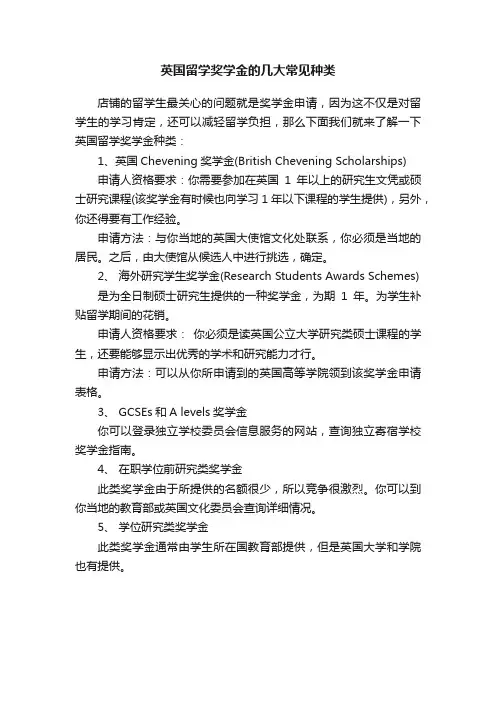 英国留学奖学金的几大常见种类

店铺的留学生最关心的问题就是奖学金申请，因为这不仅是对留学生的学习肯定，还可以减轻留学负担，那么下面我们就来了解一下英国留学奖学金种类：

1、英国 Chevening 奖学金(British Chevening Scholarships)

申请人资格要求：你需要参加在英国 1 年以上的研究生文凭或硕士研究课程(该奖学金有时候也向学习 1 年以下课程的学生提供)，另外，你还得要有工作经验。

申请方法：与你当地的英国大使馆文化处联系，你必须是当地的居民。之后，由大使馆从候选人中进行挑选，确定。

2、 海外研究学生奖学金(Research Students Awards Schemes)

是为全日制硕士研究生提供的一种奖学金，为期 1 年。为学生补贴留学期间的花销。

申请人资格要求： 你必须是读英国公立大学研究类硕士课程的学生，还要能够显示出优秀的学术和研究能力才行。

申请方法：可以从你所申请到的英国高等学院领到该奖学金申请表格。

3、 GCSEs 和 A levels 奖学金

你可以登录独立学校委员会信息服务的网站，查询独立寄宿学校奖学金指南。

4、 在职学位前研究类奖学金

此类奖学金由于所提供的名额很少，所以竞争很激烈。你可以到你当地的教育部或英国文化委员会查询详细情况。

5、 学位研究类奖学金

此类奖学金通常由学生所在国教育部提供，但是英国大学和学院也有提供。